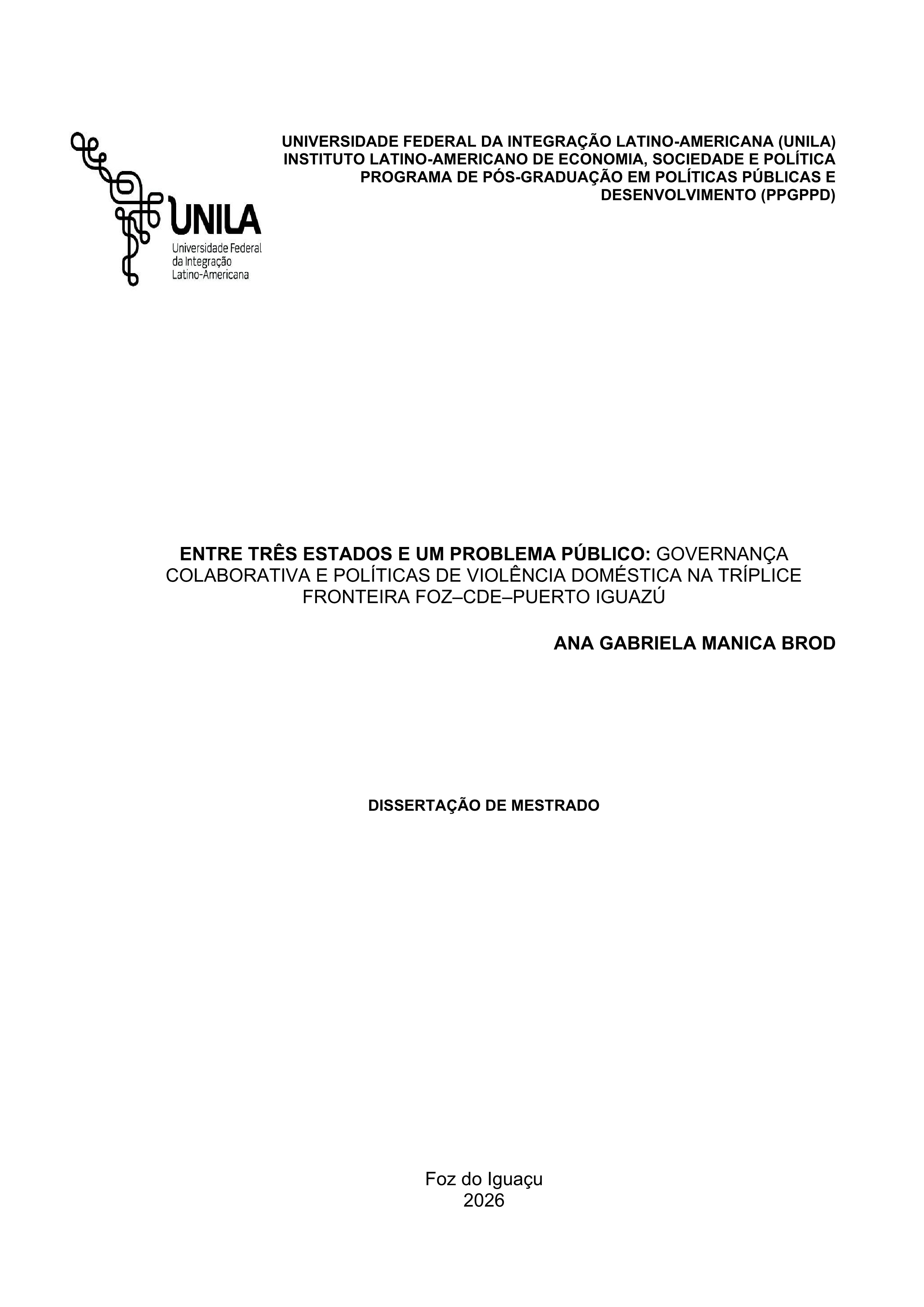 UNILA
Universidade Federal da Integração Latino-Americana

UNIVERSIDADE FEDERAL DA INTEGRAÇÃO LATINO-AMERICANA (UNILA)
INSTITUTO LATINO-AMERICANO DE ECONOMIA, SOCIEDADE E POLÍTICA
PROGRAMA DE PÓS-GRADUAÇÃO EM POLÍTICAS PÚBLICAS E DESENVOLVIMENTO (PPGPPD)

ENTRE TRÊS ESTADOS E UM PROBLEMA PÚBLICO: GOVERNANÇA COLABORATIVA E POLÍTICAS DE VIOLÊNCIA DOMÉSTICA NA TRÍPLICE FRONTEIRA FOZ–CDE–PUERTO IGUAZÚ

ANA GABRIELA MANICA BROD

DISSERTAÇÃO DE MESTRADO

Foz do Iguaçu
2026